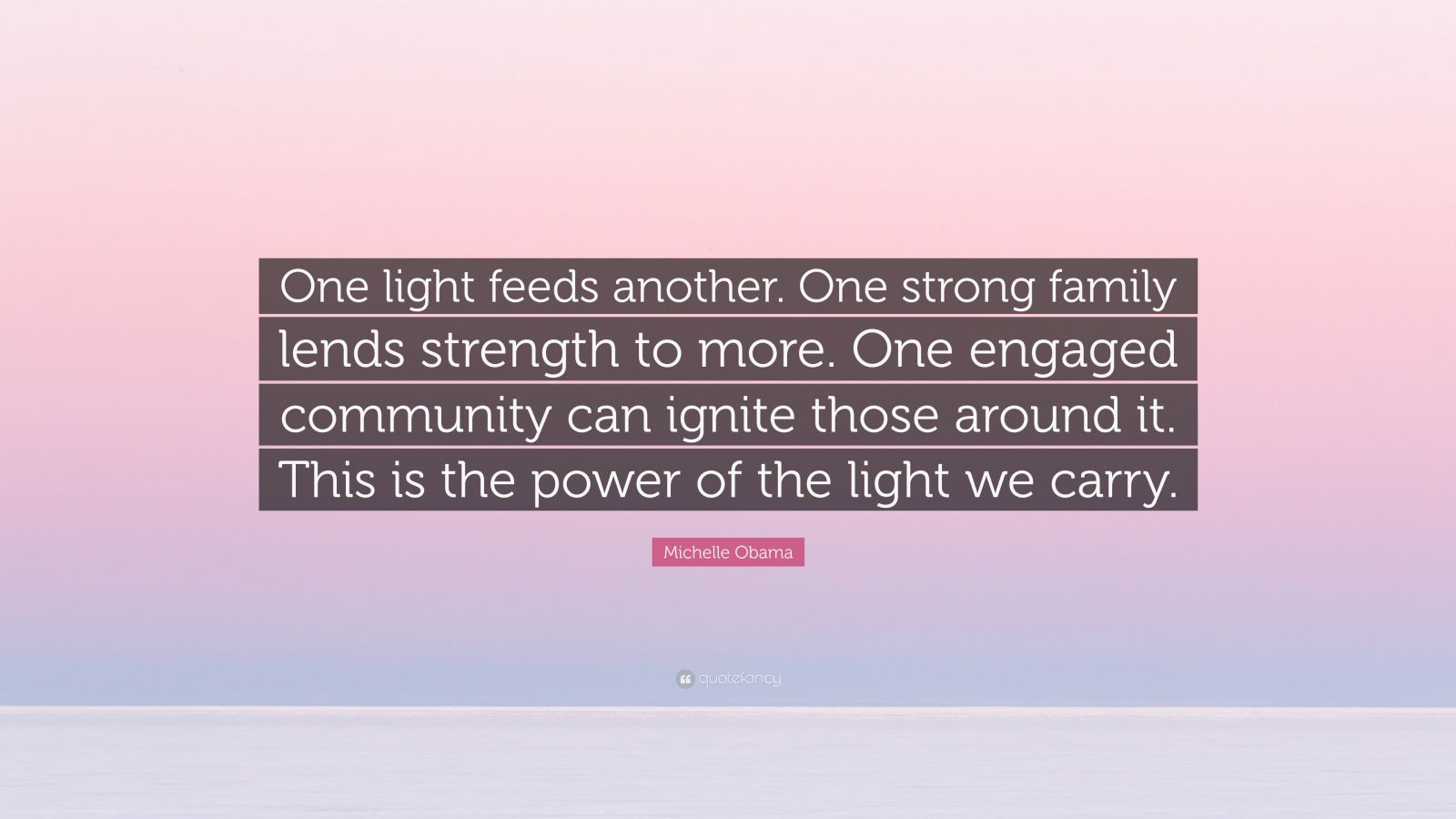 One light feeds another. One strong family lends strength to more. One engaged community can ignite those around it. This is the power of the light we carry.

Michelle Obama

quotefancy